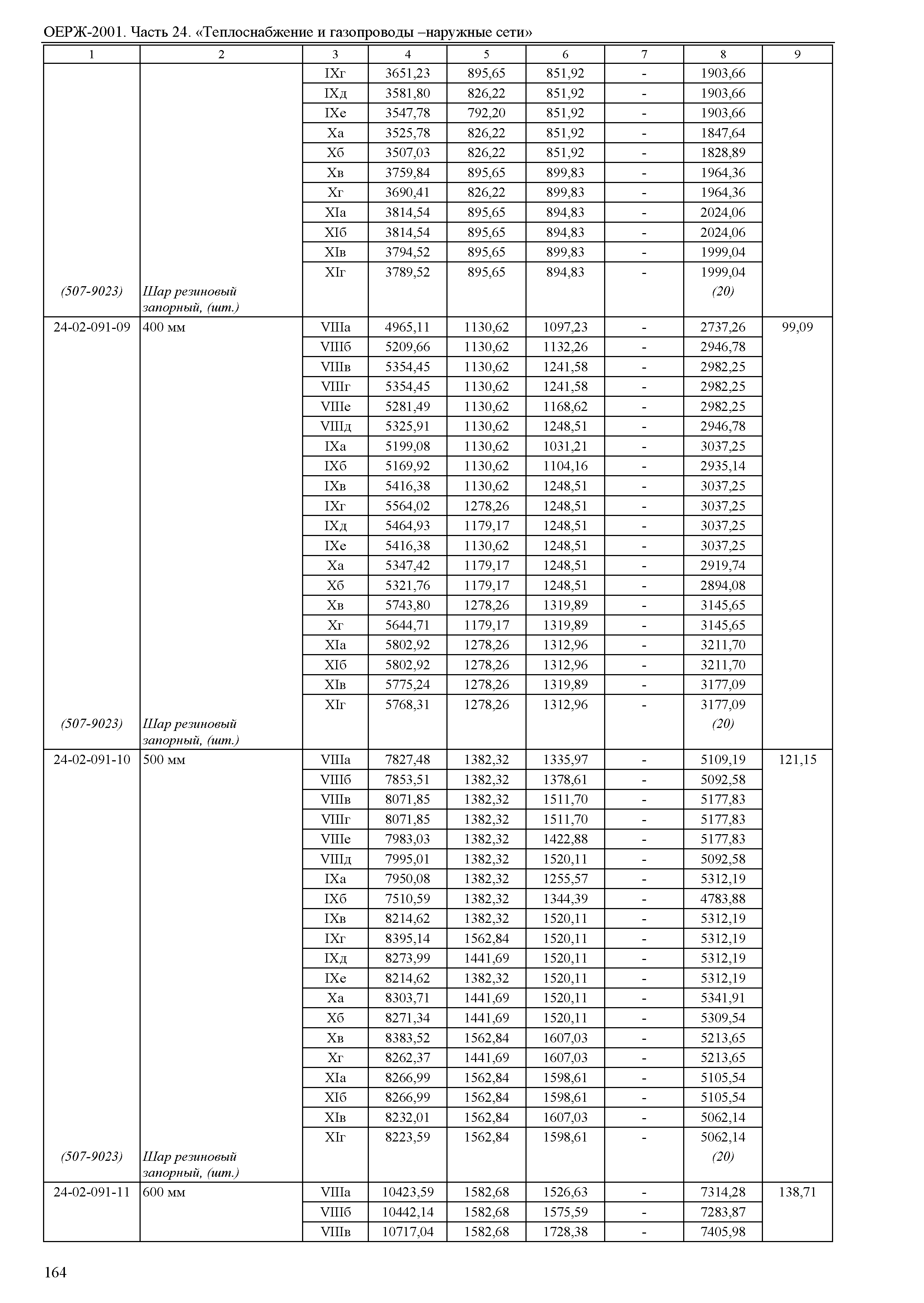 ОЕРЖ-2001. Часть 24. «Теплоснабжение и газопроводы –наружные сети»

| 1 | 2 | 3 | 4 | 5 | 6 | 7 | 8 | 9 |
|---|---|---|---|---|---|---|---|---|
| | | IXг | 3651,23 | 895,65 | 851,92 | - | 1903,66 | |
| | | IXд | 3581,80 | 826,22 | 851,92 | - | 1903,66 | |
| | | IXе | 3547,78 | 792,20 | 851,92 | - | 1903,66 | |
| | | Xа | 3525,78 | 826,22 | 851,92 | - | 1847,64 | |
| | | Xб | 3507,03 | 826,22 | 851,92 | - | 1828,89 | |
| | | Xв | 3759,84 | 895,65 | 899,83 | - | 1964,36 | |
| | | Xг | 3690,41 | 826,22 | 899,83 | - | 1964,36 | |
| | | XIа | 3814,54 | 895,65 | 894,83 | - | 2024,06 | |
| | | XIб | 3814,54 | 895,65 | 894,83 | - | 2024,06 | |
| | | XIв | 3794,52 | 895,65 | 899,83 | - | 1999,04 | |
| | | XIг | 3789,52 | 895,65 | 894,83 | - | 1999,04 | |
| (507-9023) | Шар резиновый запорный, (шт.) | | | | | | (20) | |
| 24-02-091-09 | 400 мм | VIIIа | 4965,11 | 1130,62 | 1097,23 | - | 2737,26 | 99,09 |
| | | VIIIб | 5209,66 | 1130,62 | 1132,26 | - | 2946,78 | |
| | | VIIIв | 5354,45 | 1130,62 | 1241,58 | - | 2982,25 | |
| | | VIIIг | 5354,45 | 1130,62 | 1241,58 | - | 2982,25 | |
| | | VIIIе | 5281,49 | 1130,62 | 1168,62 | - | 2982,25 | |
| | | VIIIд | 5325,91 | 1130,62 | 1248,51 | - | 2946,78 | |
| | | IXа | 5199,08 | 1130,62 | 1031,21 | - | 3037,25 | |
| | | IXб | 5169,92 | 1130,62 | 1104,16 | - | 2935,14 | |
| | | IXв | 5416,38 | 1130,62 | 1248,51 | - | 3037,25 | |
| | | IXг | 5564,02 | 1278,26 | 1248,51 | - | 3037,25 | |
| | | IXд | 5464,93 | 1179,17 | 1248,51 | - | 3037,25 | |
| | | IXе | 5416,38 | 1130,62 | 1248,51 | - | 3037,25 | |
| | | Xа | 5347,42 | 1179,17 | 1248,51 | - | 2919,74 | |
| | | Xб | 5321,76 | 1179,17 | 1248,51 | - | 2894,08 | |
| | | Xв | 5743,80 | 1278,26 | 1319,89 | - | 3145,65 | |
| | | Xг | 5644,71 | 1179,17 | 1319,89 | - | 3145,65 | |
| | | XIа | 5802,92 | 1278,26 | 1312,96 | - | 3211,70 | |
| | | XIб | 5802,92 | 1278,26 | 1312,96 | - | 3211,70 | |
| | | XIв | 5775,24 | 1278,26 | 1319,89 | - | 3177,09 | |
| | | XIг | 5768,31 | 1278,26 | 1312,96 | - | 3177,09 | |
| (507-9023) | Шар резиновый запорный, (шт.) | | | | | | (20) | |
| 24-02-091-10 | 500 мм | VIIIа | 7827,48 | 1382,32 | 1335,97 | - | 5109,19 | 121,15 |
| | | VIIIб | 7853,51 | 1382,32 | 1378,61 | - | 5092,58 | |
| | | VIIIв | 8071,85 | 1382,32 | 1511,70 | - | 5177,83 | |
| | | VIIIг | 8071,85 | 1382,32 | 1511,70 | - | 5177,83 | |
| | | VIIIе | 7983,03 | 1382,32 | 1422,88 | - | 5177,83 | |
| | | VIIIд | 7995,01 | 1382,32 | 1520,11 | - | 5092,58 | |
| | | IXа | 7950,08 | 1382,32 | 1255,57 | - | 5312,19 | |
| | | IXб | 7510,59 | 1382,32 | 1344,39 | - | 4783,88 | |
| | | IXв | 8214,62 | 1382,32 | 1520,11 | - | 5312,19 | |
| | | IXг | 8395,14 | 1562,84 | 1520,11 | - | 5312,19 | |
| | | IXд | 8273,99 | 1441,69 | 1520,11 | - | 5312,19 | |
| | | IXе | 8214,62 | 1382,32 | 1520,11 | - | 5312,19 | |
| | | Xа | 8303,71 | 1441,69 | 1520,11 | - | 5341,91 | |
| | | Xб | 8271,34 | 1441,69 | 1520,11 | - | 5309,54 | |
| | | Xв | 8383,52 | 1562,84 | 1607,03 | - | 5213,65 | |
| | | Xг | 8262,37 | 1441,69 | 1607,03 | - | 5213,65 | |
| | | XIа | 8266,99 | 1562,84 | 1598,61 | - | 5105,54 | |
| | | XIб | 8266,99 | 1562,84 | 1598,61 | - | 5105,54 | |
| | | XIв | 8232,01 | 1562,84 | 1607,03 | - | 5062,14 | |
| | | XIг | 8223,59 | 1562,84 | 1598,61 | - | 5062,14 | |
| (507-9023) | Шар резиновый запорный, (шт.) | | | | | | (20) | |
| 24-02-091-11 | 600 мм | VIIIа | 10423,59 | 1582,68 | 1526,63 | - | 7314,28 | 138,71 |
| | | VIIIб | 10442,14 | 1582,68 | 1575,59 | - | 7283,87 | |
| | | VIIIв | 10717,04 | 1582,68 | 1728,38 | - | 7405,98 | |

164